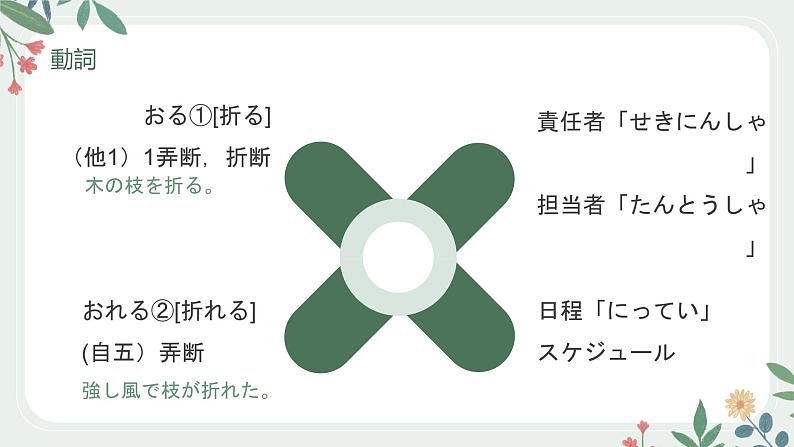 動詞

おる①[折る]

（他1）1弄断，折断

木の枝を折る。

おれる②[折れる]

(自五）弄断

強し風で枝が折れた。

責任者「せきにんしゃ」

担当者「たんとうしゃ」

日程「にってい」

スケジュール